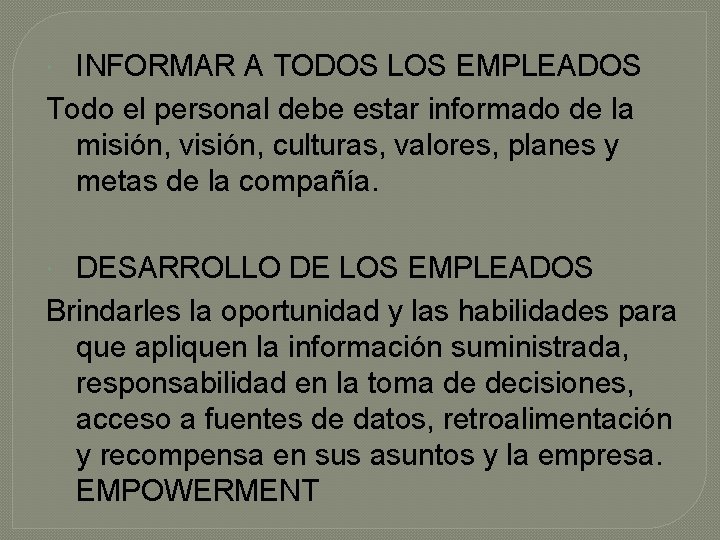 INFORMAR A TODOS LOS EMPLEADOS

Todo el personal debe estar informado de la misión, visión, culturas, valores, planes y metas de la compañía.

DESARROLLO DE LOS EMPLEADOS

Brindarles la oportunidad y las habilidades para que apliquen la información suministrada, responsabilidad en la toma de decisiones, acceso a fuentes de datos, retroalimentación y recompensa en sus asuntos y la empresa. EMPOWERMENT